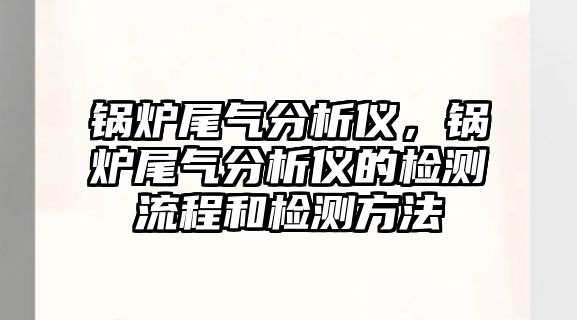 锅炉尾气分析仪，锅炉尾气分析仪的检测流程和检测方法